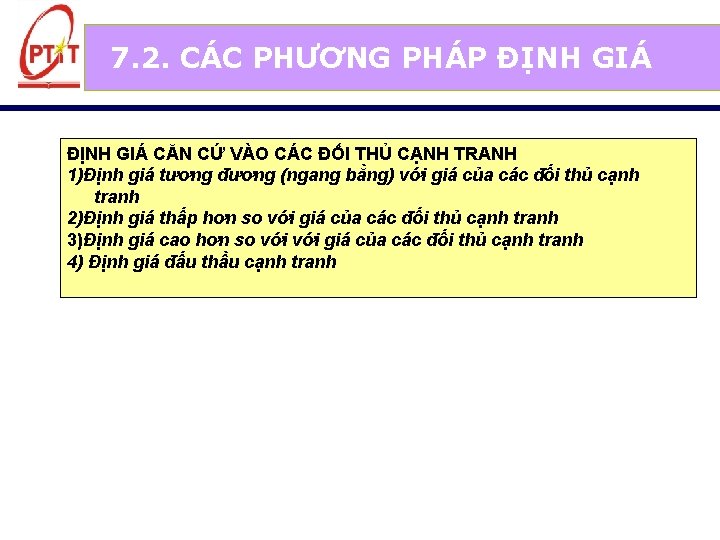 PTIT

7.2. CÁC PHƯƠNG PHÁP ĐỊNH GIÁ

ĐỊNH GIÁ CĂN CỨ VÀO CÁC ĐỐI THỦ CẠNH TRANH
1)Định giá tương đương (ngang bằng) với giá của các đối thủ cạnh tranh
2)Định giá thấp hơn so với giá của các đối thủ cạnh tranh
3)Định giá cao hơn so với với giá của các đối thủ cạnh tranh
4) Định giá đấu thầu cạnh tranh